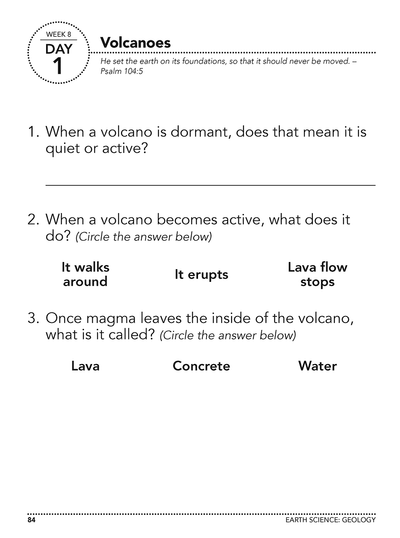 WEEK 8
DAY
1

Volcanoes

He set the earth on its foundations, so that it should never be moved. – Psalm 104:5

1. When a volcano is dormant, does that mean it is quiet or active?

____

2. When a volcano becomes active, what does it do? (Circle the answer below)

It walks around    It erupts    Lava flow stops

3. Once magma leaves the inside of the volcano, what is it called? (Circle the answer below)

Lava    Concrete    Water

84    EARTH SCIENCE: GEOLOGY